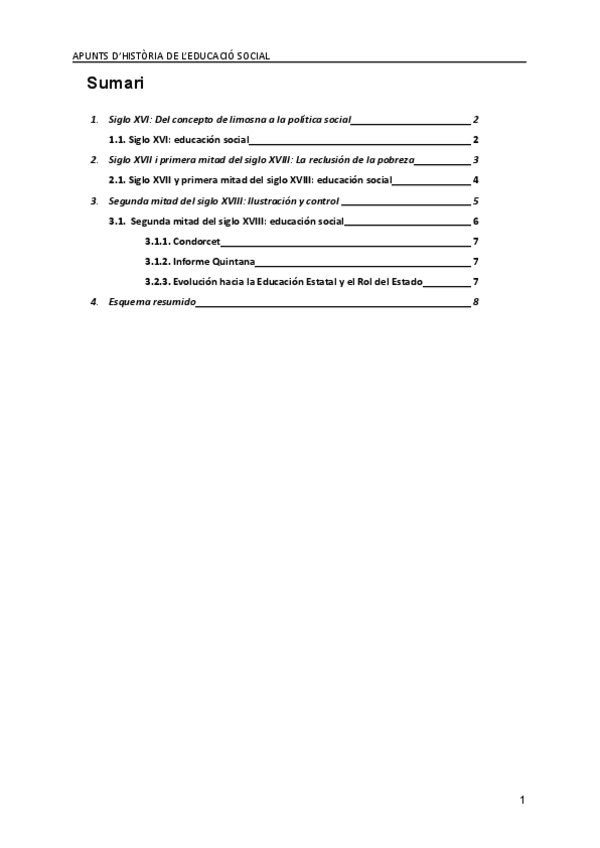 APUNTS D'HISTÒRIA DE L'EDUCACIÓ SOCIAL

Sumari

1. Siglo XVI: Del concepto de limosna a la política social 2

1.1. Siglo XVI: educación social 2

2. Siglo XVII i primera mitad del siglo XVIII: La reclusión de la pobreza 3

2.1. Siglo XVII y primera mitad del siglo XVIII: educación social 4

3. Segunda mitad del siglo XVIII: Ilustración y control 5

3.1. Segunda mitad del siglo XVIII: educación social 6

3.1.1. Condorcet 7

3.1.2. Informe Quintana 7

3.2.3. Evolución hacia la Educación Estatal y el Rol del Estado 7

4. Esquema resumido 8

1